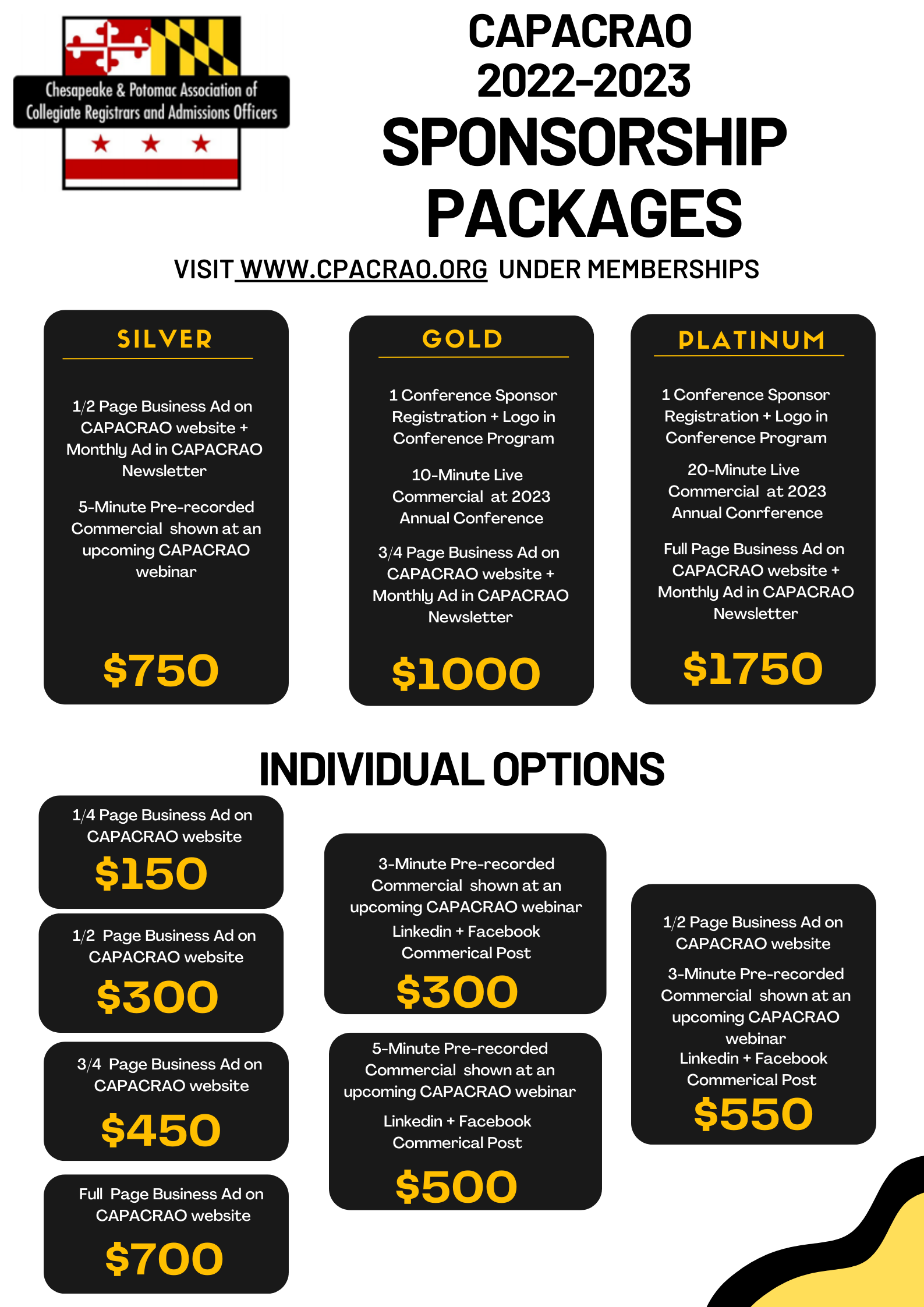 Chesapeake & Potomac Association of Collegiate Registrars and Admissions Officers

CAPACRAO 2022-2023
SPONSORSHIP PACKAGES

VISIT WWW.CPACRAO.ORG UNDER MEMBERSHIPS

SILVER

1/2 Page Business Ad on CAPACRAO website + Monthly Ad in CAPACRAO Newsletter

5-Minute Pre-recorded Commercial shown at an upcoming CAPACRAO webinar

$750

GOLD

1 Conference Sponsor Registration + Logo in Conference Program

10-Minute Live Commercial at 2023 Annual Conference

3/4 Page Business Ad on CAPACRAO website + Monthly Ad in CAPACRAO Newsletter

$1000

PLATINUM

1 Conference Sponsor Registration + Logo in Conference Program

20-Minute Live Commercial at 2023 Annual Conrference

Full Page Business Ad on CAPACRAO website + Monthly Ad in CAPACRAO Newsletter

$1750

INDIVIDUAL OPTIONS

1/4 Page Business Ad on CAPACRAO website
$150

1/2 Page Business Ad on CAPACRAO website
$300

3/4 Page Business Ad on CAPACRAO website
$450

Full Page Business Ad on CAPACRAO website
$700

3-Minute Pre-recorded Commercial shown at an upcoming CAPACRAO webinar
Linkedin + Facebook Commerical Post
$300

5-Minute Pre-recorded Commercial shown at an upcoming CAPACRAO webinar
Linkedin + Facebook Commerical Post
$500

1/2 Page Business Ad on CAPACRAO website
3-Minute Pre-recorded Commercial shown at an upcoming CAPACRAO webinar
Linkedin + Facebook Commerical Post
$550